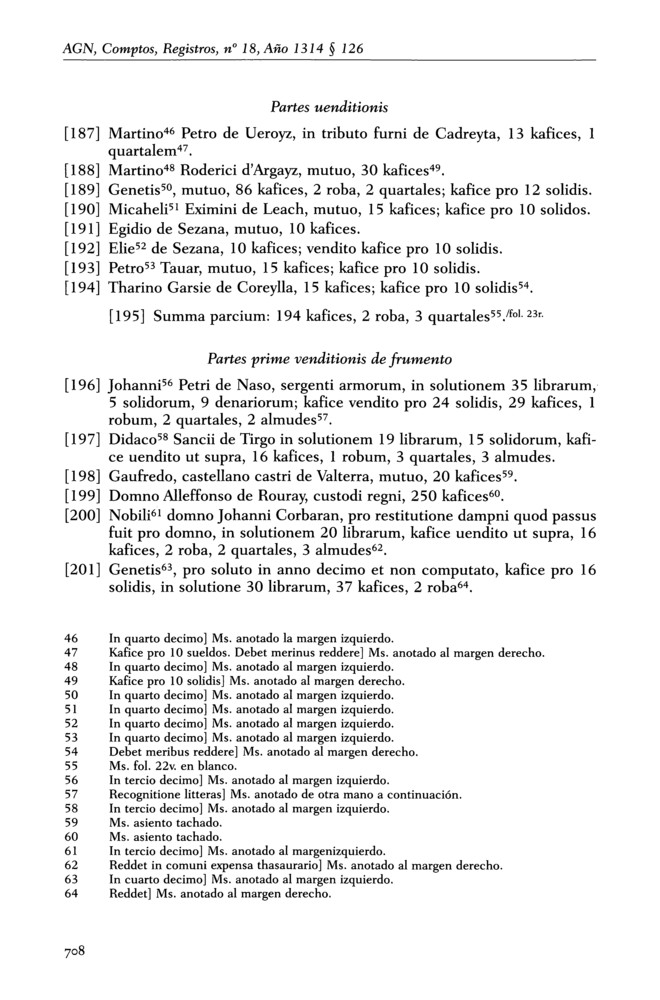 AGN, Comptos, Registros, nº 18, Año 1314 § 126

Partes uenditionis

[187] Martino$^{46}$ Petro de Ueroyz, in tributo furni de Cadreyta, 13 kafices, 1 quartalem$^{47}$.
[188] Martino$^{48}$ Roderici d'Argayz, mutuo, 30 kafices$^{49}$.
[189] Genetis$^{50}$, mutuo, 86 kafices, 2 roba, 2 quartales; kafice pro 12 solidis.
[190] Micaheli$^{51}$ Eximini de Leach, mutuo, 15 kafices; kafice pro 10 solidos.
[191] Egidio de Sezana, mutuo, 10 kafices.
[192] Elie$^{52}$ de Sezana, 10 kafices; vendito kafice pro 10 solidis.
[193] Petro$^{53}$ Tauar, mutuo, 15 kafices; kafice pro 10 solidis.
[194] Tharino Garsie de Coreylla, 15 kafices; kafice pro 10 solidis$^{54}$.

[195] Summa parcium: 194 kafices, 2 roba, 3 quartales$^{55}$./fol. 23r.

Partes prime venditionis de frumento

[196] Johanni$^{56}$ Petri de Naso, sergenti armorum, in solutionem 35 librarum, 5 solidorum, 9 denariorum; kafice vendito pro 24 solidis, 29 kafices, 1 robum, 2 quartales, 2 almudes$^{57}$.
[197] Didaco$^{58}$ Sancii de Tirgo in solutionem 19 librarum, 15 solidorum, kafice uendito ut supra, 16 kafices, 1 robum, 3 quartales, 3 almudes.
[198] Gaufredo, castellano castri de Valterra, mutuo, 20 kafices$^{59}$.
[199] Domno Alleffonso de Rouray, custodi regni, 250 kafices$^{60}$.
[200] Nobili$^{61}$ domno Johanni Corbaran, pro restitutione dampni quod passus fuit pro domno, in solutionem 20 librarum, kafice uendito ut supra, 16 kafices, 2 roba, 2 quartales, 3 almudes$^{62}$.
[201] Genetis$^{63}$, pro soluto in anno decimo et non computato, kafice pro 16 solidis, in solutione 30 librarum, 37 kafices, 2 roba$^{64}$.

46 In quarto decimo] Ms. anotado la margen izquierdo.
47 Kafice pro 10 sueldos. Debet merinus reddere] Ms. anotado al margen derecho.
48 In quarto decimo] Ms. anotado al margen izquierdo.
49 Kafice pro 10 solidis] Ms. anotado al margen derecho.
50 In quarto decimo] Ms. anotado al margen izquierdo.
51 In quarto decimo] Ms. anotado al margen izquierdo.
52 In quarto decimo] Ms. anotado al margen izquierdo.
53 In quarto decimo] Ms. anotado al margen izquierdo.
54 Debet meribus reddere] Ms. anotado al margen derecho.
55 Ms. fol. 22v. en blanco.
56 In tercio decimo] Ms. anotado al margen izquierdo.
57 Recognitione litteras] Ms. anotado de otra mano a continuación.
58 In tercio decimo] Ms. anotado al margen izquierdo.
59 Ms. asiento tachado.
60 Ms. asiento tachado.
61 In tercio decimo] Ms. anotado al margenizquierdo.
62 Reddet in comuni expensa thasaurario] Ms. anotado al margen derecho.
63 In cuarto decimo] Ms. anotado al margen izquierdo.
64 Reddet] Ms. anotado al margen derecho.

708